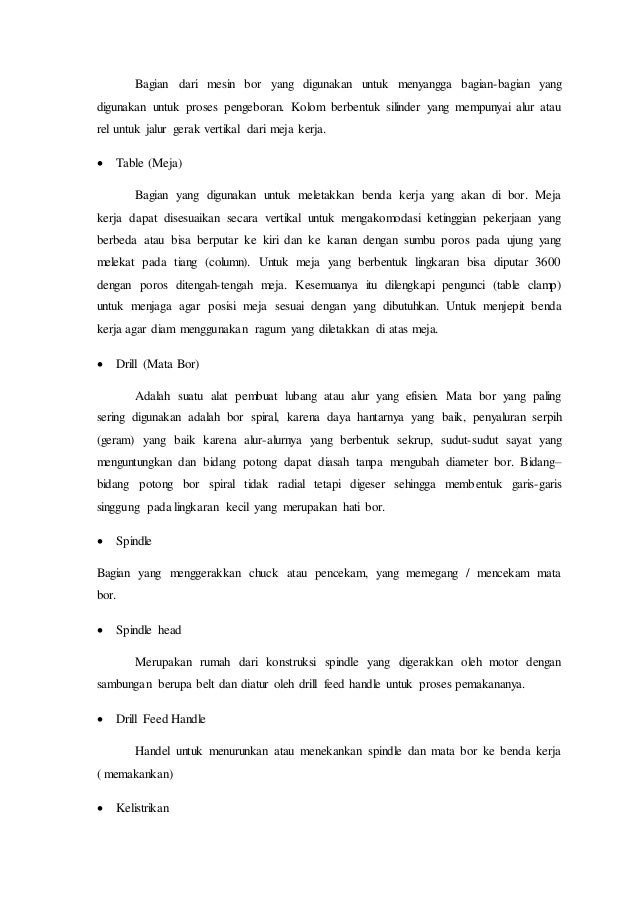 Bagian dari mesin bor yang digunakan untuk menyangga bagian-bagian yang digunakan untuk proses pengeboran. Kolom berbentuk silinder yang mempunyai alur atau rel untuk jalur gerak vertikal dari meja kerja.

• Table (Meja)

Bagian yang digunakan untuk meletakkan benda kerja yang akan di bor. Meja kerja dapat disesuaikan secara vertikal untuk mengakomodasi ketinggian pekerjaan yang berbeda atau bisa berputar ke kiri dan ke kanan dengan sumbu poros pada ujung yang melekat pada tiang (column). Untuk meja yang berbentuk lingkaran bisa diputar 3600 dengan poros ditengah-tengah meja. Kesemuanya itu dilengkapi pengunci (table clamp) untuk menjaga agar posisi meja sesuai dengan yang dibutuhkan. Untuk menjepit benda kerja agar diam menggunakan ragum yang diletakkan di atas meja.

• Drill (Mata Bor)

Adalah suatu alat pembuat lubang atau alur yang efisien. Mata bor yang paling sering digunakan adalah bor spiral, karena daya hantarnya yang baik, penyaluran serpih (geram) yang baik karena alur-alurnya yang berbentuk sekrup, sudut-sudut sayat yang menguntungkan dan bidang potong dapat diasah tanpa mengubah diameter bor. Bidang–bidang potong bor spiral tidak radial tetapi digeser sehingga membentuk garis-garis singgung pada lingkaran kecil yang merupakan hati bor.

• Spindle

Bagian yang menggerakkan chuck atau pencekam, yang memegang / mencekam mata bor.

• Spindle head

Merupakan rumah dari konstruksi spindle yang digerakkan oleh motor dengan sambungan berupa belt dan diatur oleh drill feed handle untuk proses pemakananya.

• Drill Feed Handle

Handel untuk menurunkan atau menekankan spindle dan mata bor ke benda kerja ( memakankan)

• Kelistrikan